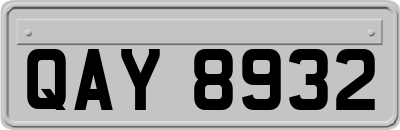 QAY 8932